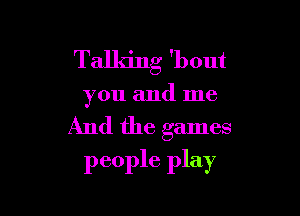 Talking 'bout
you and me
And the games
people play